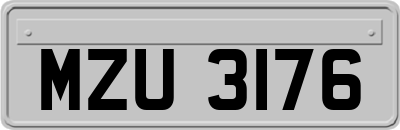 MZU 3176